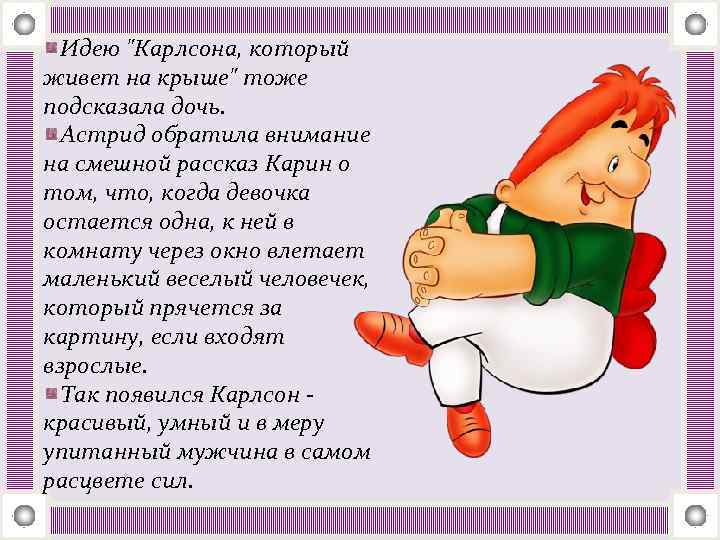 Идею "Карлсона, который живет на крыше" тоже подсказала дочь.

Астрид обратила внимание на смешной рассказ Карин о том, что, когда девочка остается одна, к ней в комнату через окно влетает маленький веселый человечек, который прячется за картину, если входят взрослые.

Так появился Карлсон - красивый, умный и в меру упитанный мужчина в самом расцвете сил.